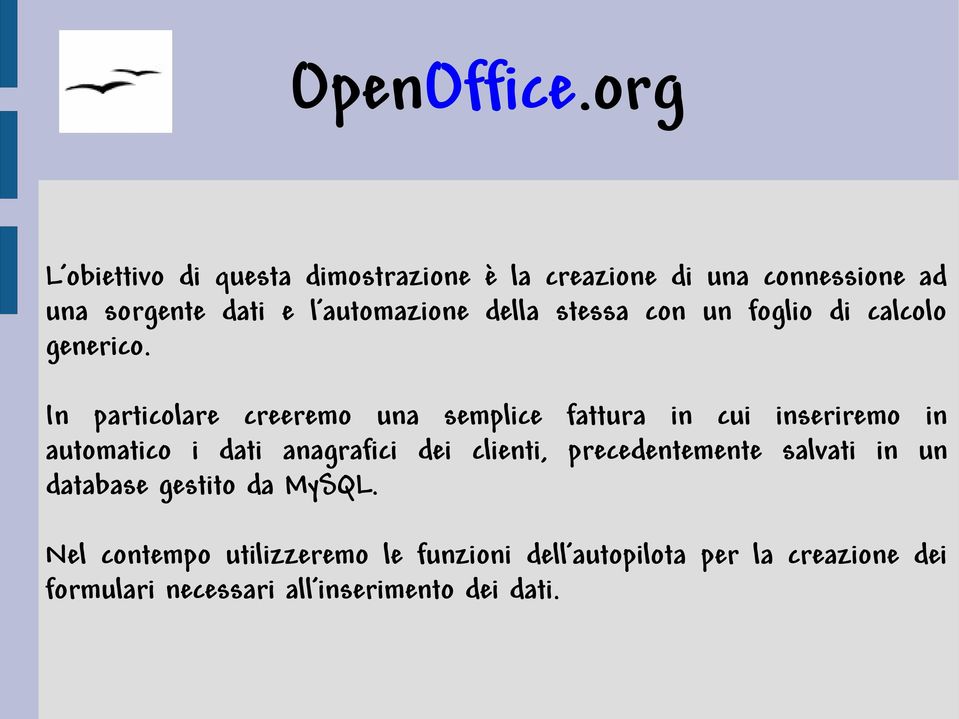 OpenOffice.org

L'obiettivo di questa dimostrazione è la creazione di una connessione ad una sorgente dati e l'automazione della stessa con un foglio di calcolo generico.

In particolare creeremo una semplice fattura in cui inseriremo in automatico i dati anagrafici dei clienti, precedentemente salvati in un database gestito da MySQL.

Nel contempo utilizzeremo le funzioni dell'autopilota per la creazione dei formulari necessari all'inserimento dei dati.